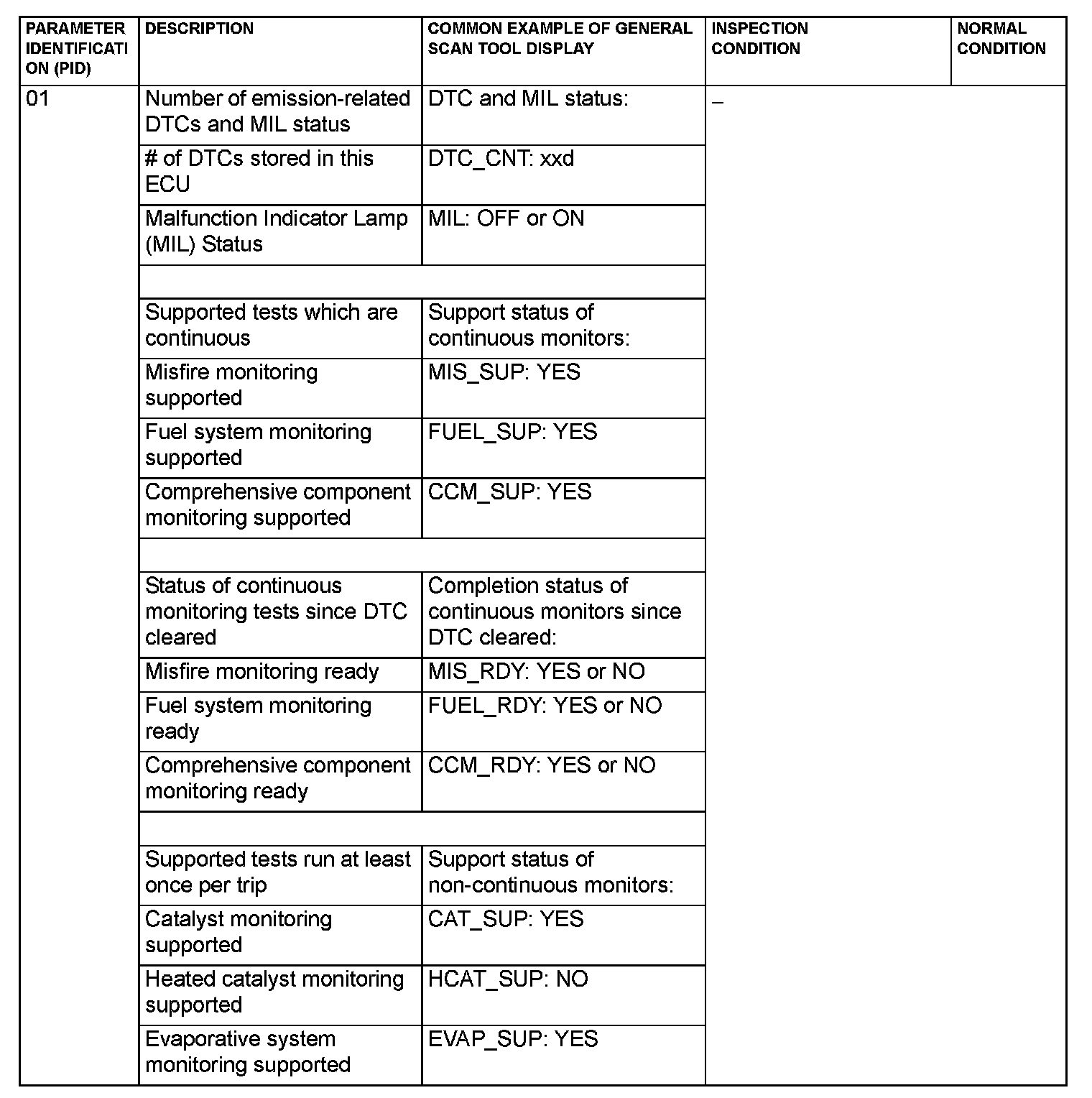 | PARAMETER IDENTIFICATION (PID) | DESCRIPTION | COMMON EXAMPLE OF GENERAL SCAN TOOL DISPLAY | INSPECTION CONDITION | NORMAL CONDITION |
|---|---|---|---|---|
| 01 | Number of emission-related DTCs and MIL status | DTC and MIL status: | – | |
| | # of DTCs stored in this ECU | DTC_CNT: xxd | | |
| | Malfunction Indicator Lamp (MIL) Status | MIL: OFF or ON | | |
| | | | | |
| | Supported tests which are continuous | Support status of continuous monitors: | | |
| | Misfire monitoring supported | MIS_SUP: YES | | |
| | Fuel system monitoring supported | FUEL_SUP: YES | | |
| | Comprehensive component monitoring supported | CCM_SUP: YES | | |
| | | | | |
| | Status of continuous monitoring tests since DTC cleared | Completion status of continuous monitors since DTC cleared: | | |
| | Misfire monitoring ready | MIS_RDY: YES or NO | | |
| | Fuel system monitoring ready | FUEL_RDY: YES or NO | | |
| | Comprehensive component monitoring ready | CCM_RDY: YES or NO | | |
| | | | | |
| | Supported tests run at least once per trip | Support status of non-continuous monitors: | | |
| | Catalyst monitoring supported | CAT_SUP: YES | | |
| | Heated catalyst monitoring supported | HCAT_SUP: NO | | |
| | Evaporative system monitoring supported | EVAP_SUP: YES | | |